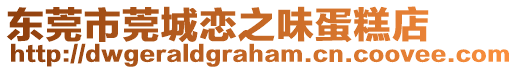 东莞市莞城恋之味蛋糕店
http://dwgeraldgraham.cn.coovee.com